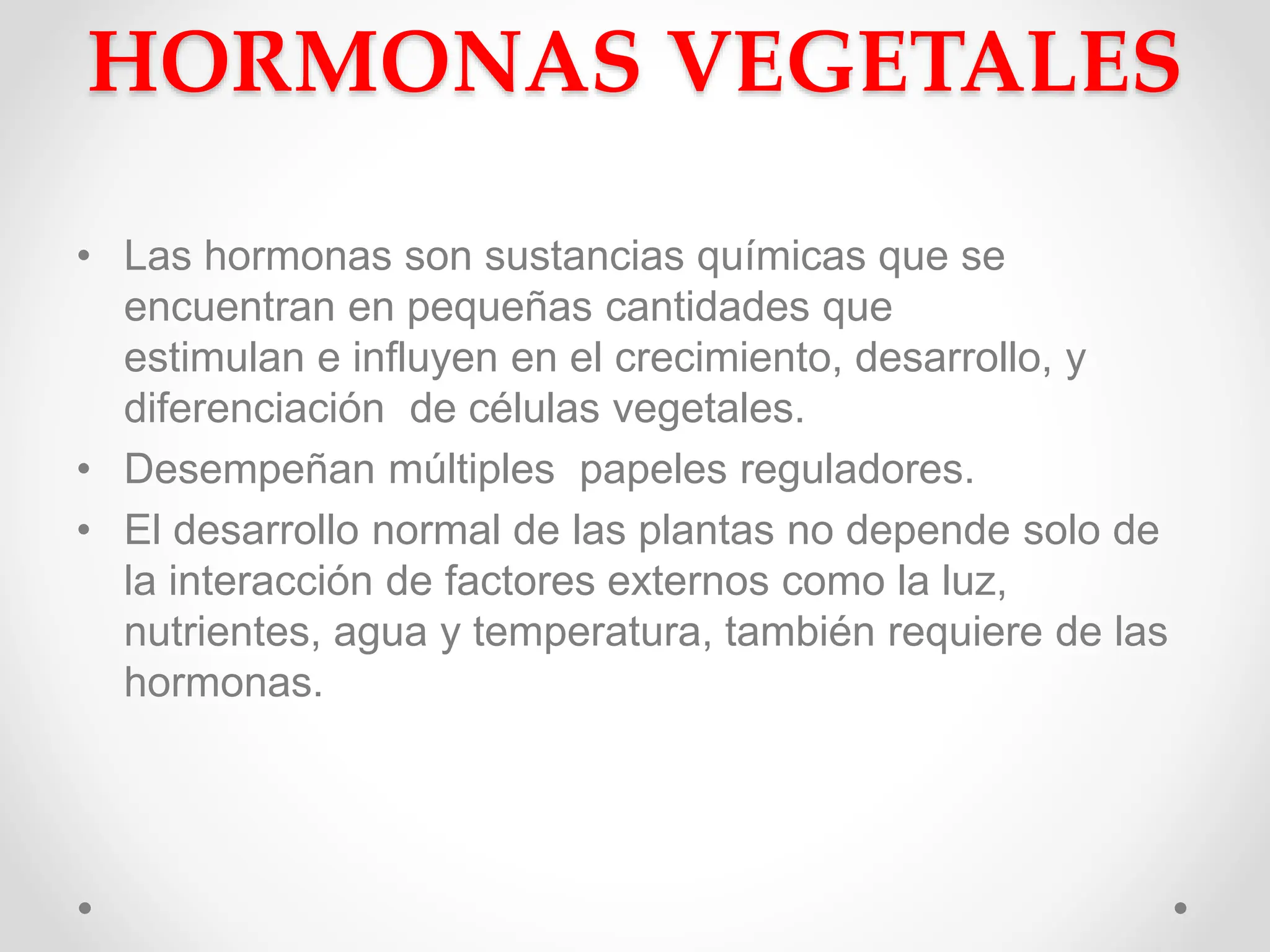 HORMONAS VEGETALES

• Las hormonas son sustancias químicas que se encuentran en pequeñas cantidades que estimulan e influyen en el crecimiento, desarrollo, y diferenciación  de células vegetales.
• Desempeñan múltiples  papeles reguladores.
• El desarrollo normal de las plantas no depende solo de la interacción de factores externos como la luz, nutrientes, agua y temperatura, también requiere de las hormonas.